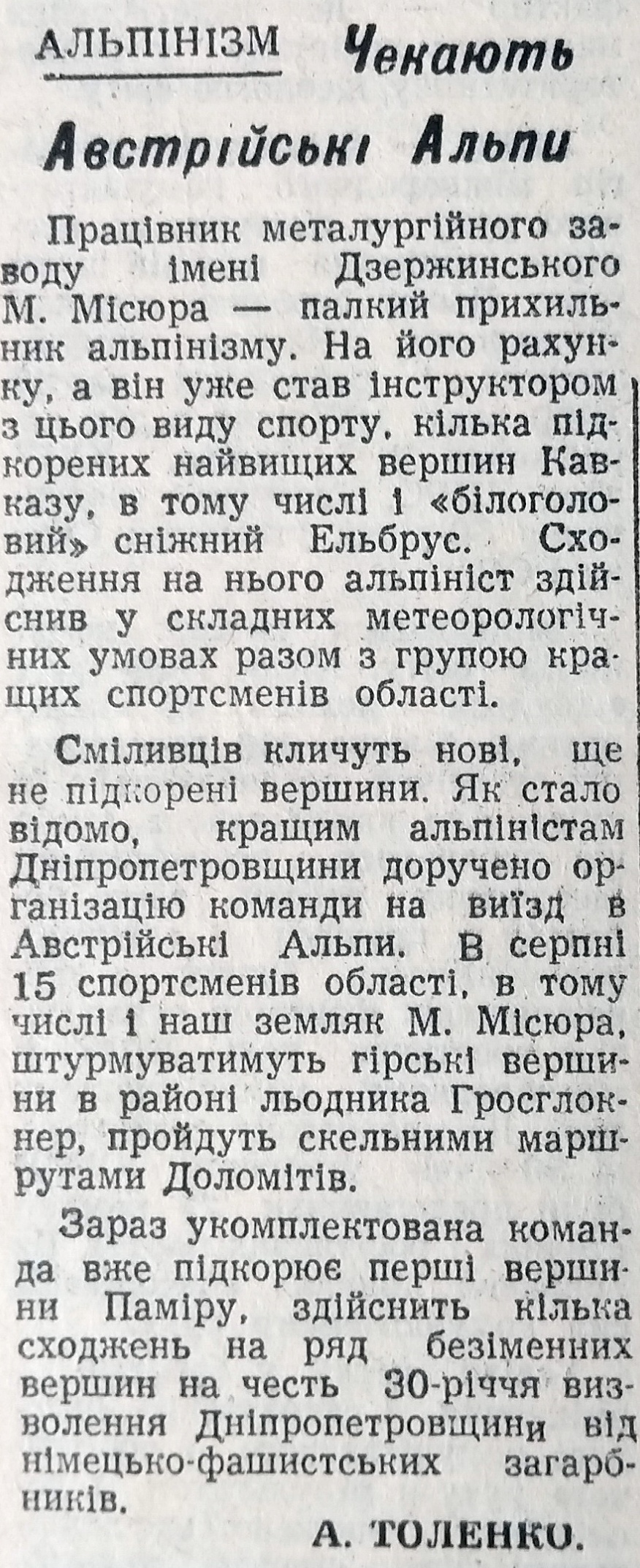 АЛЬПІНІЗМ Чекають Австрійські Альпи

Працівник металургійного заводу імені Дзержинського М. Місюра — палкий прихильник альпінізму. На його рахунку, а він уже став інструктором з цього виду спорту, кілька підкорених найвищих вершин Кавказу, в тому числі і «білоголовий» сніжний Ельбрус. Сходження на нього альпініст здійснив у складних метеорологічних умовах разом з групою кращих спортсменів області.

Сміливців кличуть нові, ще не підкорені вершини. Як стало відомо, кращим альпіністам Дніпропетровщини доручено організацію команди на виїзд в Австрійські Альпи. В серпні 15 спортсменів області, в тому числі і наш земляк М. Місюра, штурмуватимуть гірські вершини в районі льодника Гросглокнер, пройдуть скельними маршрутами Доломітів.

Зараз укомплектована команда вже підкорює перші вершини Паміру, здійснить кілька сходжень на ряд безіменних вершин на честь 30-річчя визволення Дніпропетровщини від німецько-фашистських загарбників.

А. ТОЛЕНКО.